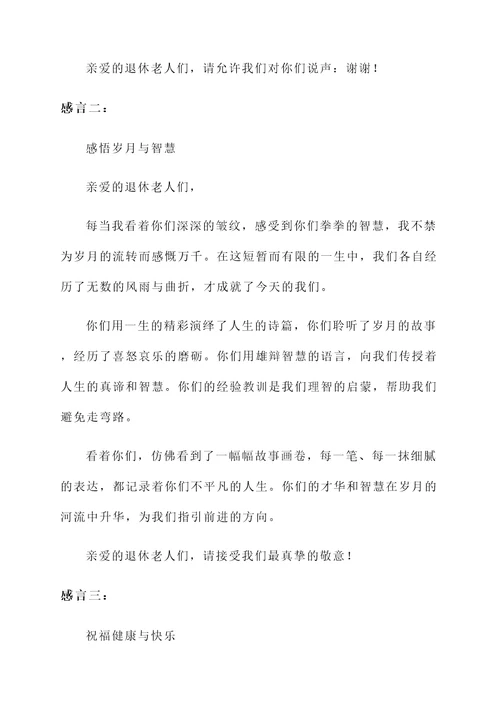 亲爱的退休老人们，请允许我们对你们说声：谢谢！

感言二：

感悟岁月与智慧

亲爱的退休老人们，

每当我看着你们深深的皱纹，感受到你们拳拳的智慧，我不禁为岁月的流转而感慨万千。在这短暂而有限的一生中，我们各自经历了无数的风雨与曲折，才成就了今天的我们。

你们用一生的精彩演绎了人生的诗篇，你们聆听了岁月的故事，经历了喜怒哀乐的磨砺。你们用雄辩智慧的语言，向我们传授着人生的真谛和智慧。你们的经验教训是我们理智的启蒙，帮助我们避免走弯路。

看着你们，仿佛看到了一幅幅故事画卷，每一笔、每一抹细腻的表达，都记录着你们不平凡的人生。你们的才华和智慧在岁月的河流中升华，为我们指引前进的方向。

亲爱的退休老人们，请接受我们最真挚的敬意！

感言三：

祝福健康与快乐